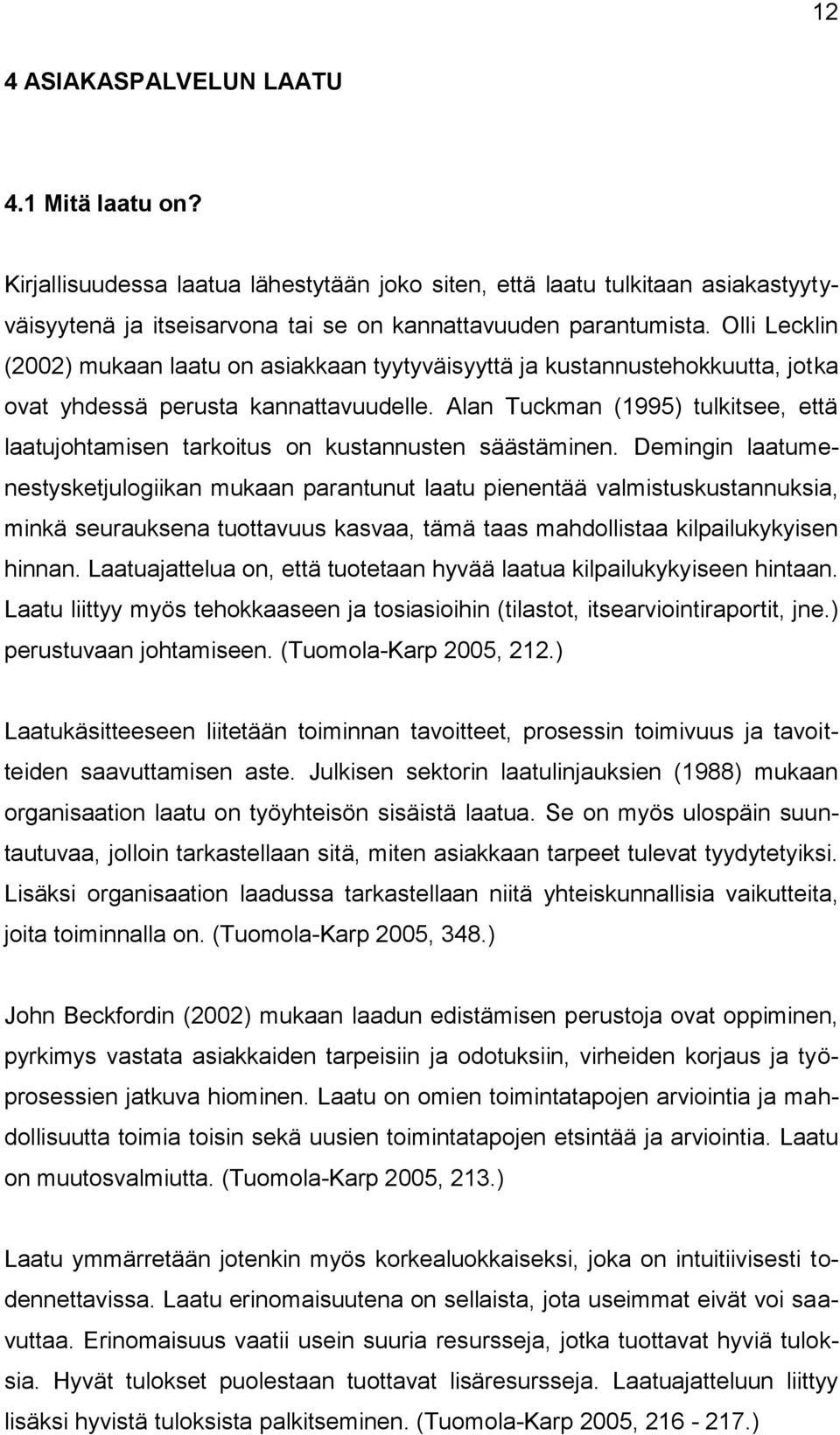 12

4 ASIAKASPALVELUN LAATU

4.1 Mitä laatu on?

Kirjallisuudessa laatua lähestytään joko siten, että laatu tulkitaan asiakastyytyväisyytenä ja itseisarvona tai se on kannattavuuden parantumista. Olli Lecklin (2002) mukaan laatu on asiakkaan tyytyväisyyttä ja kustannustehokkuutta, jotka ovat yhdessä perusta kannattavuudelle. Alan Tuckman (1995) tulkitsee, että laatujohtamisen tarkoitus on kustannusten säästäminen. Demingin laatumenestysketjulogiikan mukaan parantunut laatu pienentää valmistuskustannuksia, minkä seurauksena tuottavuus kasvaa, tämä taas mahdollistaa kilpailukykyisen hinnan. Laatuajattelua on, että tuotetaan hyvää laatua kilpailukykyiseen hintaan. Laatu liittyy myös tehokkaaseen ja tosiasioihin (tilastot, itsearviointiraportit, jne.) perustuvaan johtamiseen. (Tuomola-Karp 2005, 212.)

Laatukäsitteeseen liitetään toiminnan tavoitteet, prosessin toimivuus ja tavoitteiden saavuttamisen aste. Julkisen sektorin laatulinjauksien (1988) mukaan organisaation laatu on työyhteisön sisäistä laatua. Se on myös ulospäin suuntautuvaa, jolloin tarkastellaan sitä, miten asiakkaan tarpeet tulevat tyydytetyiksi. Lisäksi organisaation laadussa tarkastellaan niitä yhteiskunnallisia vaikutteita, joita toiminnalla on. (Tuomola-Karp 2005, 348.)

John Beckfordin (2002) mukaan laadun edistämisen perustoja ovat oppiminen, pyrkimys vastata asiakkaiden tarpeisiin ja odotuksiin, virheiden korjaus ja työprosessien jatkuva hiominen. Laatu on omien toimintatapojen arviointia ja mahdollisuutta toimia toisin sekä uusien toimintatapojen etsintää ja arviointia. Laatu on muutosvalmiutta. (Tuomola-Karp 2005, 213.)

Laatu ymmärretään jotenkin myös korkealuokkaiseksi, joka on intuitiivisesti todennettavissa. Laatu erinomaisuutena on sellaista, jota useimmat eivät voi saavuttaa. Erinomaisuus vaatii usein suuria resursseja, jotka tuottavat hyviä tuloksia. Hyvät tulokset puolestaan tuottavat lisäresursseja. Laatuajatteluun liittyy lisäksi hyvistä tuloksista palkitseminen. (Tuomola-Karp 2005, 216 - 217.)